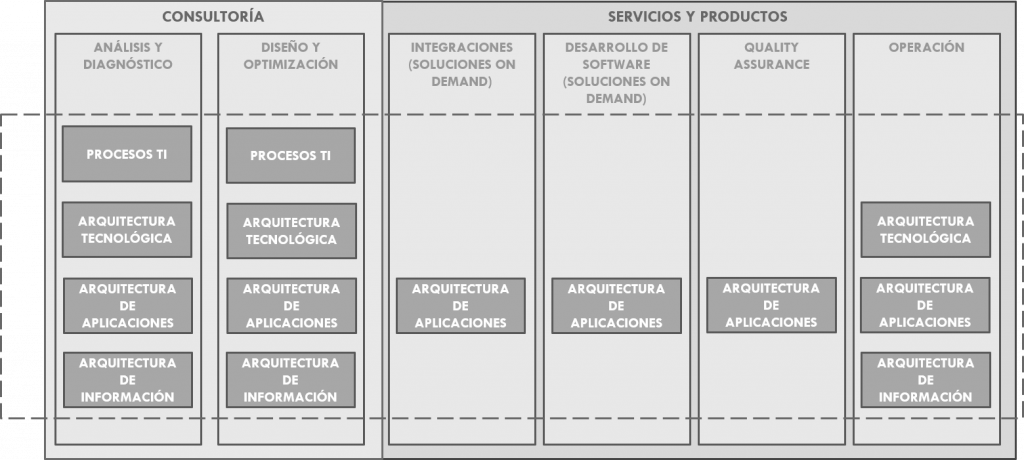 CONSULTORÍA

ANÁLISIS Y DIAGNÓSTICO

PROCESOS TI

ARQUITECTURA TECNOLÓGICA

ARQUITECTURA DE APLICACIONES

ARQUITECTURA DE INFORMACIÓN

DISEÑO Y OPTIMIZACIÓN

PROCESOS TI

ARQUITECTURA TECNOLÓGICA

ARQUITECTURA DE APLICACIONES

ARQUITECTURA DE INFORMACIÓN

SERVICIOS Y PRODUCTOS

INTEGRACIONES (SOLUCIONES ON DEMAND)

ARQUITECTURA DE APLICACIONES

DESARROLLO DE SOFTWARE (SOLUCIONES ON DEMAND)

ARQUITECTURA DE APLICACIONES

QUALITY ASSURANCE

ARQUITECTURA DE APLICACIONES

OPERACIÓN

ARQUITECTURA TECNOLÓGICA

ARQUITECTURA DE APLICACIONES

ARQUITECTURA DE INFORMACIÓN